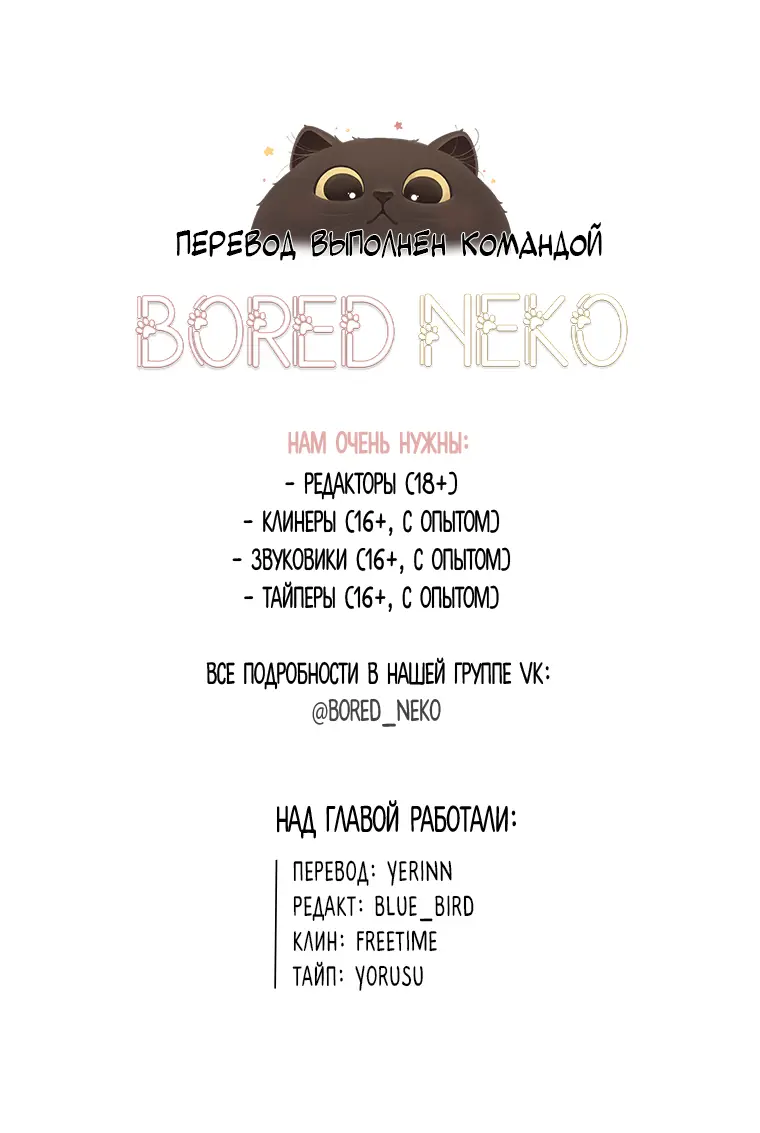 ПЕРЕВОД ВЫПОЛНЕН КОМАНДОЙ

BORED NEKO

НАМ ОЧЕНЬ НУЖНЫ:
- РЕДАКТОРЫ (18+)
- КЛИНЕРЫ (16+, С ОПЫТОМ)
- ЗВУКОВИКИ (16+, С ОПЫТОМ)
- ТАЙПЕРЫ (16+, С ОПЫТОМ)

ВСЕ ПОДРОБНОСТИ В НАШЕЙ ГРУППЕ VK:
@BORED_NEKO

НАД ГЛАВОЙ РАБОТАЛИ:

ПЕРЕВОД: YERINN
РЕДАКТ: BLUE_BIRD
КЛИН: FREETIME
ТАЙП: YORUSU